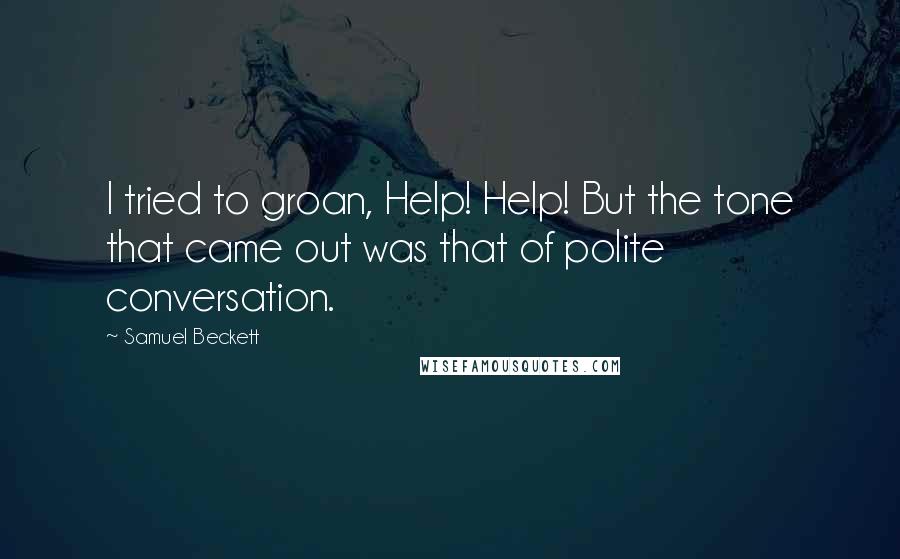 I tried to groan, Help! Help! But the tone that came out was that of polite conversation.

~ Samuel Beckett

WISEFAMOUSQUOTES.COM